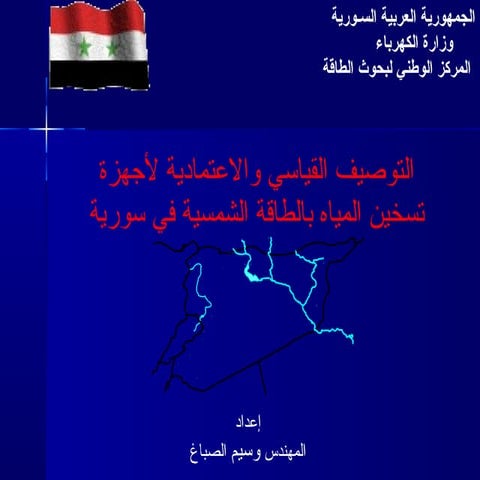 الجمهورية العربية السورية
وزارة الكهرباء
المركز الوطني لبحوث الطاقة

التوصيف القياسي والاعتمادية لأجهزة تسخين المياه بالطاقة الشمسية في سورية

إعداد
المهندس وسيم الصباغ